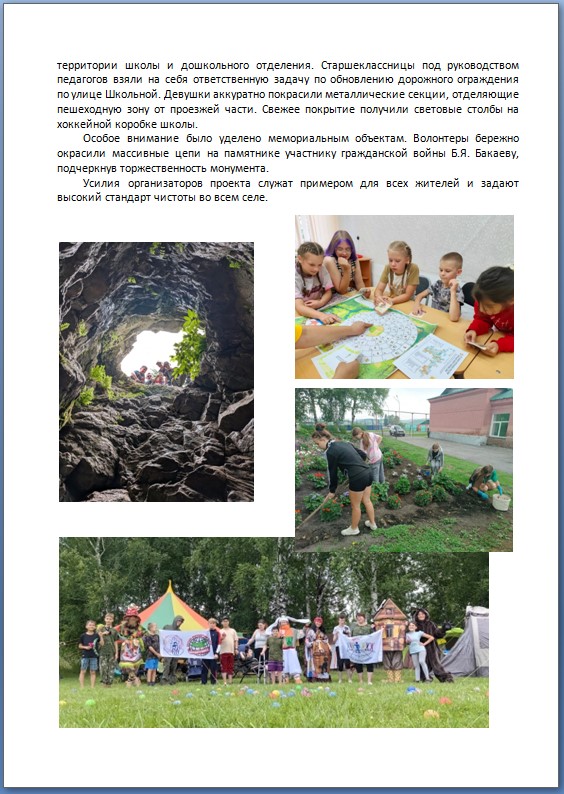 территории школы и дошкольного отделения. Старшеклассницы под руководством педагогов взяли на себя ответственную задачу по обновлению дорожного ограждения по улице Школьной. Девушки аккуратно покрасили металлические секции, отделяющие пешеходную зону от проезжей части. Свежее покрытие получили световые столбы на хоккейной коробке школы.

Особое внимание было уделено мемориальным объектам. Волонтеры бережно окрасили массивные цепи на памятнике участнику гражданской войны Б.Я. Бакаеву, подчеркнув торжественность монумента.

Усилия организаторов проекта служат примером для всех жителей и задают высокий стандарт чистоты во всем селе.